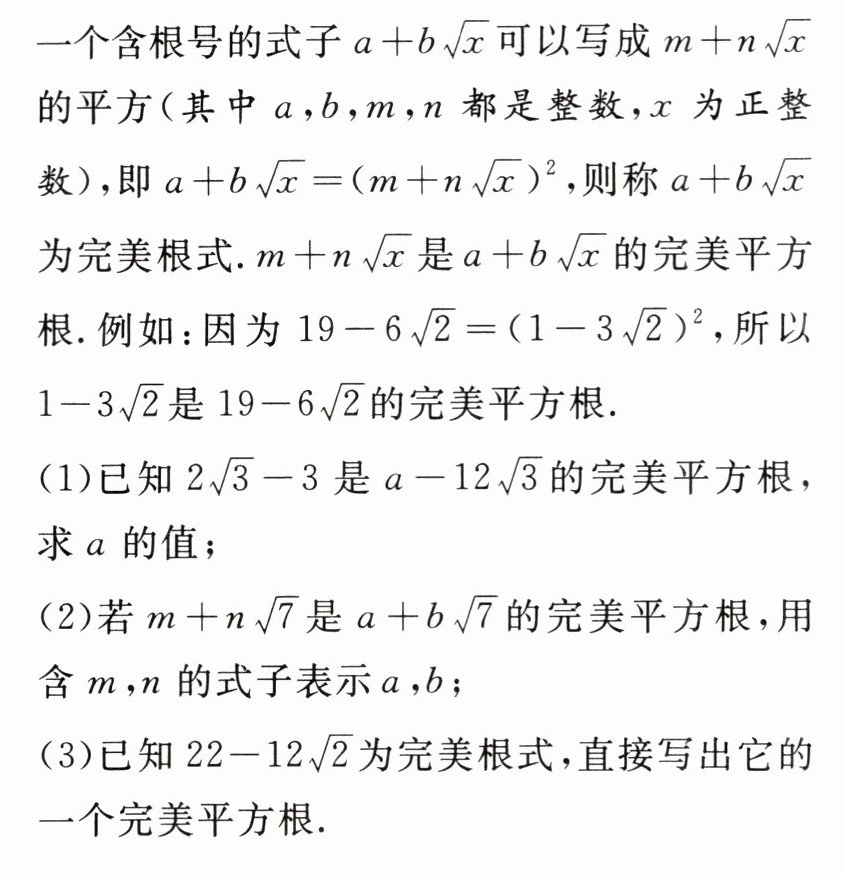 一个含根号的式子 $a+b\sqrt{x}$ 可以写成 $m+n\sqrt{x}$ 的平方（其中 $a,b,m,n$ 都是整数，$x$ 为正整数），即 $a+b\sqrt{x}=(m+n\sqrt{x})^2$，则称 $a+b\sqrt{x}$ 为完美根式. $m+n\sqrt{x}$ 是 $a+b\sqrt{x}$ 的完美平方根. 例如：因为 $19-6\sqrt{2}=(1-3\sqrt{2})^2$，所以 $1-3\sqrt{2}$ 是 $19-6\sqrt{2}$ 的完美平方根.

(1)已知 $2\sqrt{3}-3$ 是 $a-12\sqrt{3}$ 的完美平方根，求 $a$ 的值；

(2)若 $m+n\sqrt{7}$ 是 $a+b\sqrt{7}$ 的完美平方根，用含 $m,n$ 的式子表示 $a,b$；

(3)已知 $22-12\sqrt{2}$ 为完美根式，直接写出它的一个完美平方根.